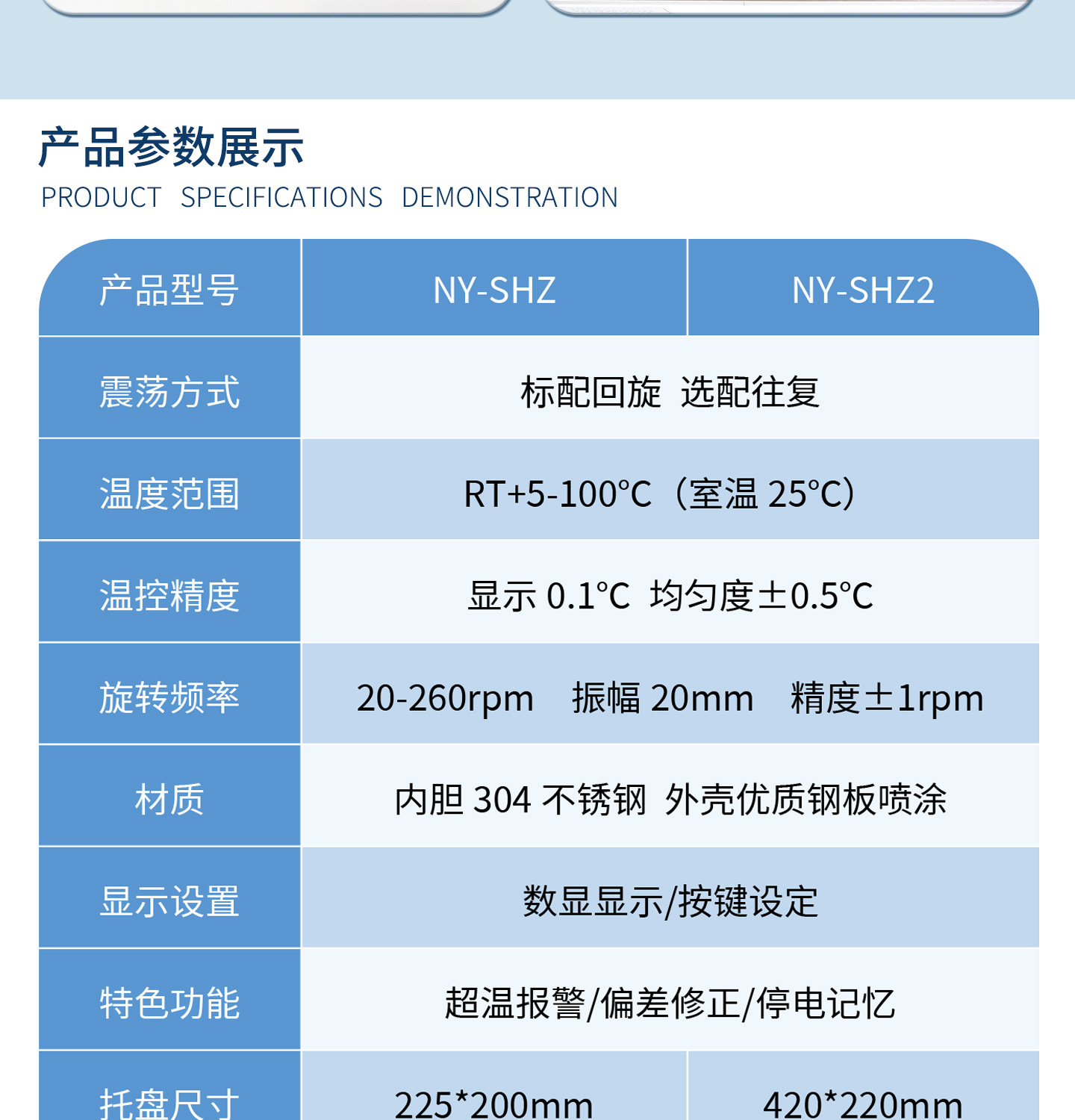 产品参数展示
PRODUCT SPECIFICATIONS DEMONSTRATION

| 产品型号 | NY-SHZ | NY-SHZ2 |
|---|---|---|
| 震荡方式 | 标配回旋 选配往复 | |
| 温度范围 | RT+5-100°C（室温25°C） | |
| 温控精度 | 显示0.1°C 均匀度±0.5°C | |
| 旋转频率 | 20-260rpm 振幅20mm 精度±1rpm | |
| 材质 | 内胆304不锈钢 外壳优质钢板喷涂 | |
| 显示设置 | 数显显示/按键设定 | |
| 特色功能 | 超温报警/偏差修正/停电记忆 | |
| 托盘尺寸 | 225*200mm | 420*220mm |